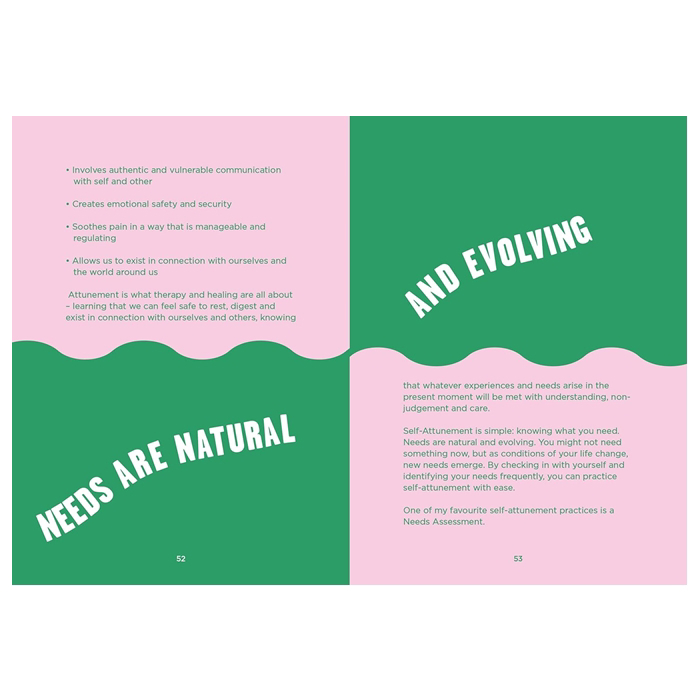 • Involves authentic and vulnerable communication with self and other

• Creates emotional safety and security

• Soothes pain in a way that is manageable and regulating

• Allows us to exist in connection with ourselves and the world around us

Attunement is what therapy and healing are all about – learning that we can feel safe to rest, digest and exist in connection with ourselves and others, knowing

NEEDS ARE NATURAL

52

AND EVOLVING

that whatever experiences and needs arise in the present moment will be met with understanding, non-judgement and care.

Self-Attunement is simple: knowing what you need. Needs are natural and evolving. You might not need something now, but as conditions of your life change, new needs emerge. By checking in with yourself and identifying your needs frequently, you can practice self-attunement with ease.

One of my favourite self-attunement practices is a Needs Assessment.

53